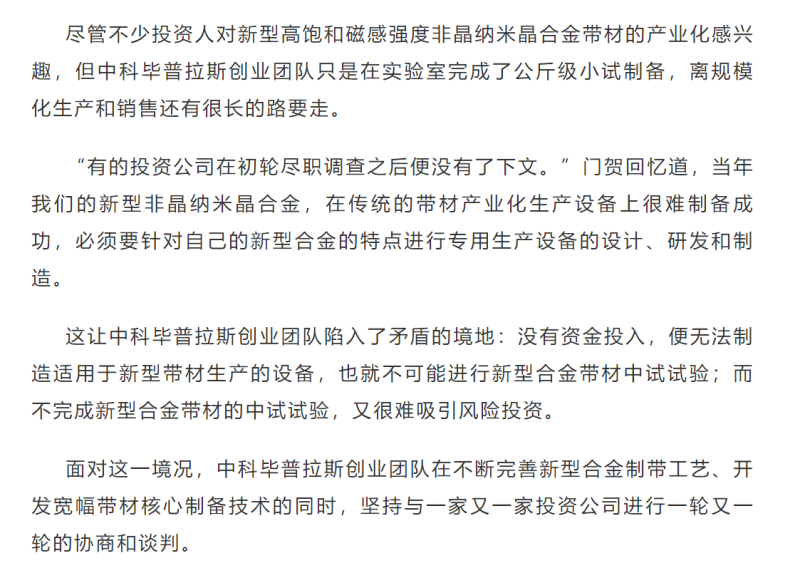 尽管不少投资人对新型高饱和磁感强度非晶纳米晶合金带材的产业化感兴趣，但中科毕普拉斯创业团队只是在实验室完成了公斤级小试制备，离规模化生产和销售还有很长的路要走。

“有的投资公司在初轮尽职调查之后便没有了下文。”门贺回忆道，当年我们的新型非晶纳米晶合金，在传统的带材产业化生产设备上很难制备成功，必须要针对自己的新型合金的特点进行专用生产设备的设计、研发和制造。

这让中科毕普拉斯创业团队陷入了矛盾的境地：没有资金投入，便无法制造适用于新型带材生产的设备，也就不可能进行新型合金带材中试试验；而不完成新型合金带材的中试试验，又很难吸引风险投资。

面对这一境况，中科毕普拉斯创业团队在不断完善新型合金制带工艺、开发宽幅带材核心制备技术的同时，坚持与一家又一家投资公司进行一轮又一轮的协商和谈判。